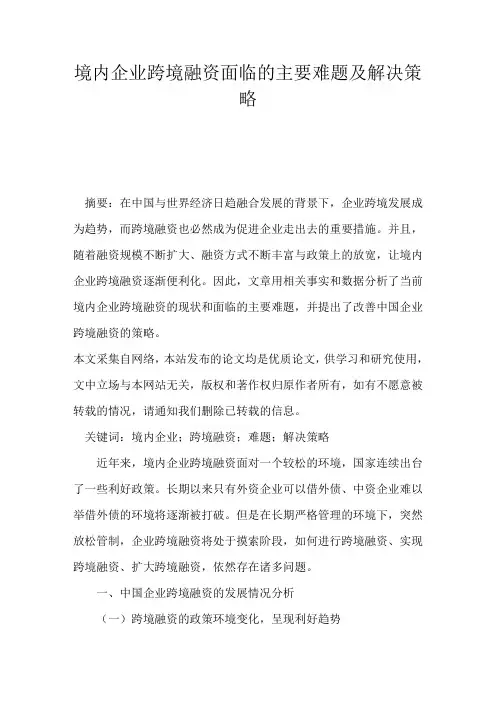 境内企业跨境融资面临的主要难题及解决策略

摘要：在中国与世界经济日趋融合发展的背景下，企业跨境发展成为趋势，而跨境融资也必然成为促进企业走出去的重要措施。并且，随着融资规模不断扩大、融资方式不断丰富与政策上的放宽，让境内企业跨境融资逐渐便利化。因此，文章用相关事实和数据分析了当前境内企业跨境融资的现状和面临的主要难题，并提出了改善中国企业跨境融资的策略。

本文采集自网络，本站发布的论文均是优质论文，供学习和研究使用，文中立场与本网站无关，版权和著作权归原作者所有，如有不愿意被转载的情况，请通知我们删除已转载的信息。

关键词：境内企业；跨境融资；难题；解决策略

近年来，境内企业跨境融资面对一个较松的环境，国家连续出台了一些利好政策。长期以来只有外资企业可以借外债、中资企业难以举借外债的环境将逐渐被打破。但是在长期严格管理的环境下，突然放松管制，企业跨境融资将处于摸索阶段，如何进行跨境融资、实现跨境融资、扩大跨境融资，依然存在诸多问题。

一、中国企业跨境融资的发展情况分析

（一）跨境融资的政策环境变化，呈现利好趋势